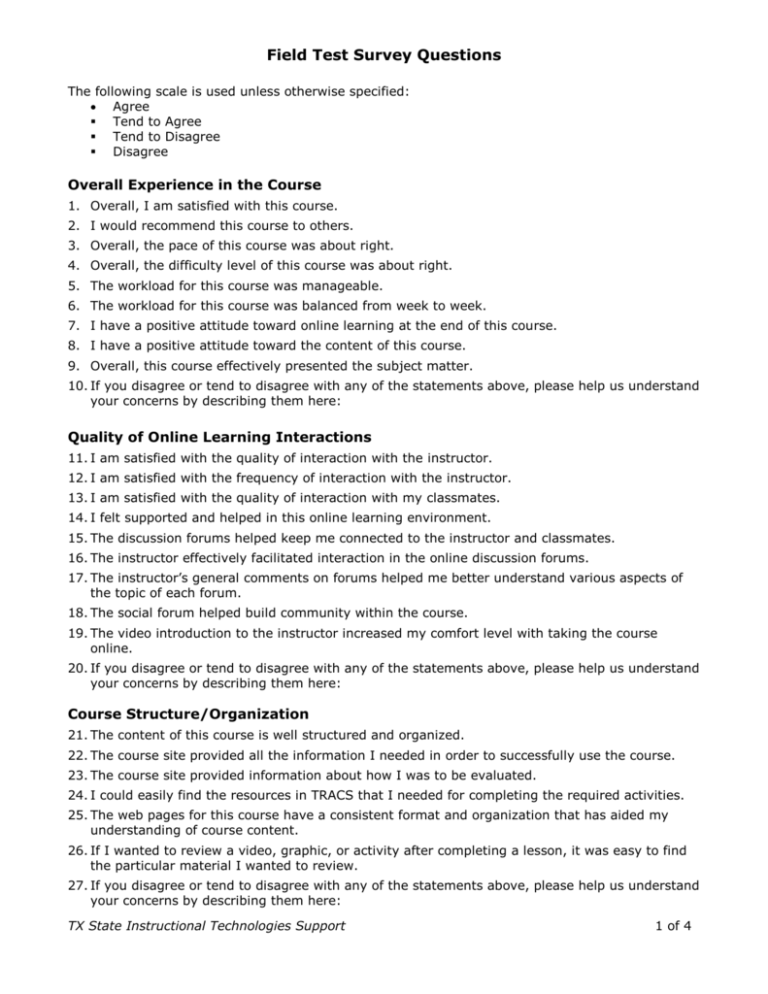 Field Test Survey Questions

The following scale is used unless otherwise specified:
• Agree
• Tend to Agree
• Tend to Disagree
• Disagree

Overall Experience in the Course

1. Overall, I am satisfied with this course.
2. I would recommend this course to others.
3. Overall, the pace of this course was about right.
4. Overall, the difficulty level of this course was about right.
5. The workload for this course was manageable.
6. The workload for this course was balanced from week to week.
7. I have a positive attitude toward online learning at the end of this course.
8. I have a positive attitude toward the content of this course.
9. Overall, this course effectively presented the subject matter.
10. If you disagree or tend to disagree with any of the statements above, please help us understand your concerns by describing them here:

Quality of Online Learning Interactions

11. I am satisfied with the quality of interaction with the instructor.
12. I am satisfied with the frequency of interaction with the instructor.
13. I am satisfied with the quality of interaction with my classmates.
14. I felt supported and helped in this online learning environment.
15. The discussion forums helped keep me connected to the instructor and classmates.
16. The instructor effectively facilitated interaction in the online discussion forums.
17. The instructor's general comments on forums helped me better understand various aspects of the topic of each forum.
18. The social forum helped build community within the course.
19. The video introduction to the instructor increased my comfort level with taking the course online.
20. If you disagree or tend to disagree with any of the statements above, please help us understand your concerns by describing them here:

Course Structure/Organization

21. The content of this course is well structured and organized.
22. The course site provided all the information I needed in order to successfully use the course.
23. The course site provided information about how I was to be evaluated.
24. I could easily find the resources in TRACS that I needed for completing the required activities.
25. The web pages for this course have a consistent format and organization that has aided my understanding of course content.
26. If I wanted to review a video, graphic, or activity after completing a lesson, it was easy to find the particular material I wanted to review.
27. If you disagree or tend to disagree with any of the statements above, please help us understand your concerns by describing them here:

TX State Instructional Technologies Support 1 of 4